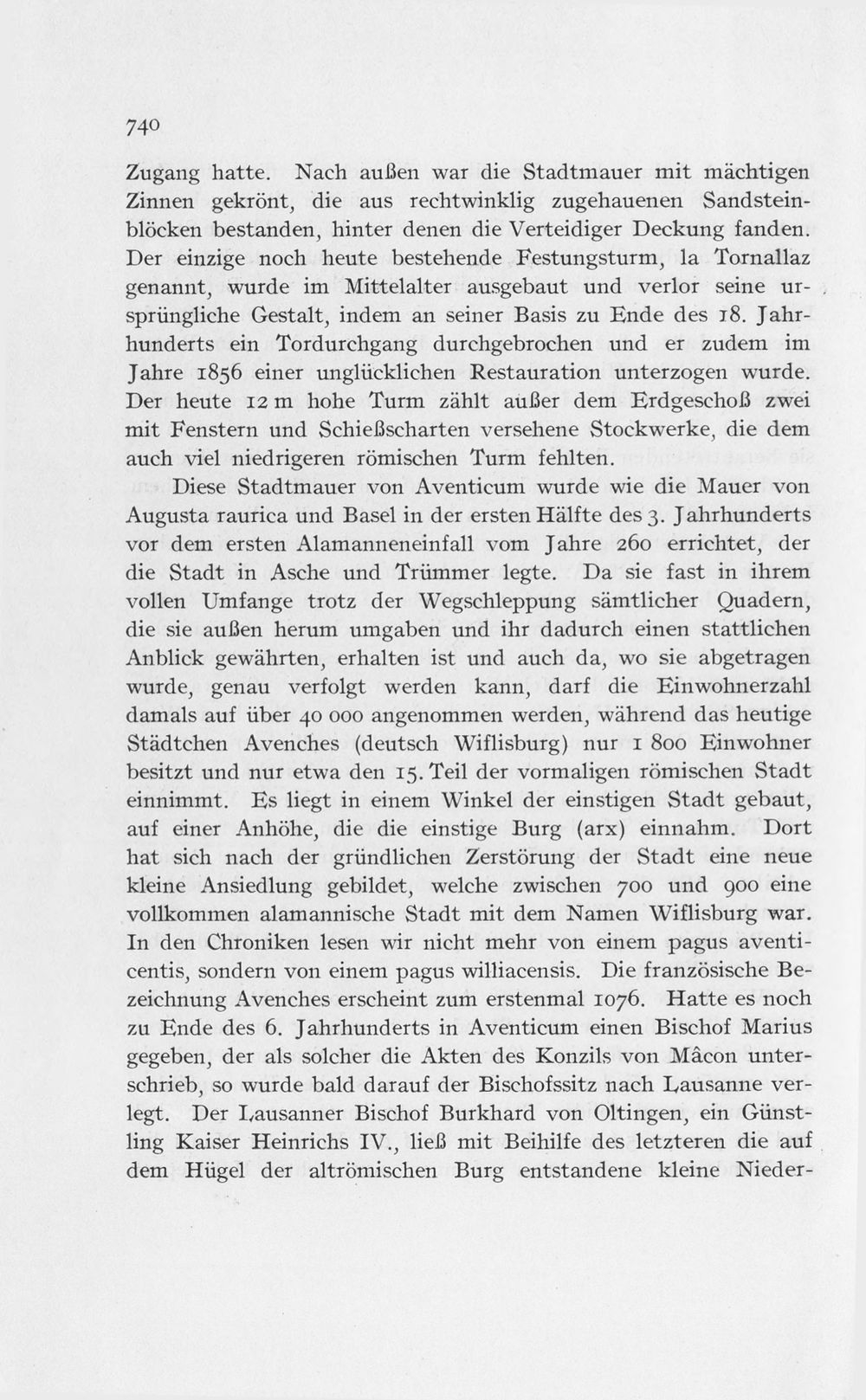 740

Zugang hatte. Nach außen war die Stadtmauer mit mächtigen Zinnen gekrönt, die aus rechtwinklig zugehauenen Sandsteinblöcken bestanden, hinter denen die Verteidiger Deckung fanden. Der einzige noch heute bestehende Festungsturm, la Tornallaz genannt, wurde im Mittelalter ausgebaut und verlor seine ursprüngliche Gestalt, indem an seiner Basis zu Ende des 18. Jahrhunderts ein Tordurchgang durchgebrochen und er zudem im Jahre 1856 einer unglücklichen Restauration unterzogen wurde. Der heute 12 m hohe Turm zählt außer dem Erdgeschoß zwei mit Fenstern und Schießscharten versehene Stockwerke, die dem auch viel niedrigeren römischen Turm fehlten.

Diese Stadtmauer von Aventicum wurde wie die Mauer von Augusta raurica und Basel in der ersten Hälfte des 3. Jahrhunderts vor dem ersten Alamanneneinfall vom Jahre 260 errichtet, der die Stadt in Asche und Trümmer legte. Da sie fast in ihrem vollen Umfange trotz der Wegschleppung sämtlicher Quadern, die sie außen herum umgaben und ihr dadurch einen stattlichen Anblick gewährten, erhalten ist und auch da, wo sie abgetragen wurde, genau verfolgt werden kann, darf die Einwohnerzahl damals auf über 40 000 angenommen werden, während das heutige Städtchen Avenches (deutsch Wiflisburg) nur 1 800 Einwohner besitzt und nur etwa den 15. Teil der vormaligen römischen Stadt einnimmt. Es liegt in einem Winkel der einstigen Stadt gebaut, auf einer Anhöhe, die die einstige Burg (arx) einnahm. Dort hat sich nach der gründlichen Zerstörung der Stadt eine neue kleine Ansiedlung gebildet, welche zwischen 700 und 900 eine vollkommen alamannische Stadt mit dem Namen Wiflisburg war. In den Chroniken lesen wir nicht mehr von einem pagus aventicentis, sondern von einem pagus williacensis. Die französische Bezeichnung Avenches erscheint zum erstenmal 1076. Hatte es noch zu Ende des 6. Jahrhunderts in Aventicum einen Bischof Marius gegeben, der als solcher die Akten des Konzils von Mâcon unterschrieb, so wurde bald darauf der Bischofssitz nach Lausanne verlegt. Der Lausanner Bischof Burkhard von Oltingen, ein Günstling Kaiser Heinrichs IV., ließ mit Beihilfe des letzteren die auf dem Hügel der altrömischen Burg entstandene kleine Nieder-